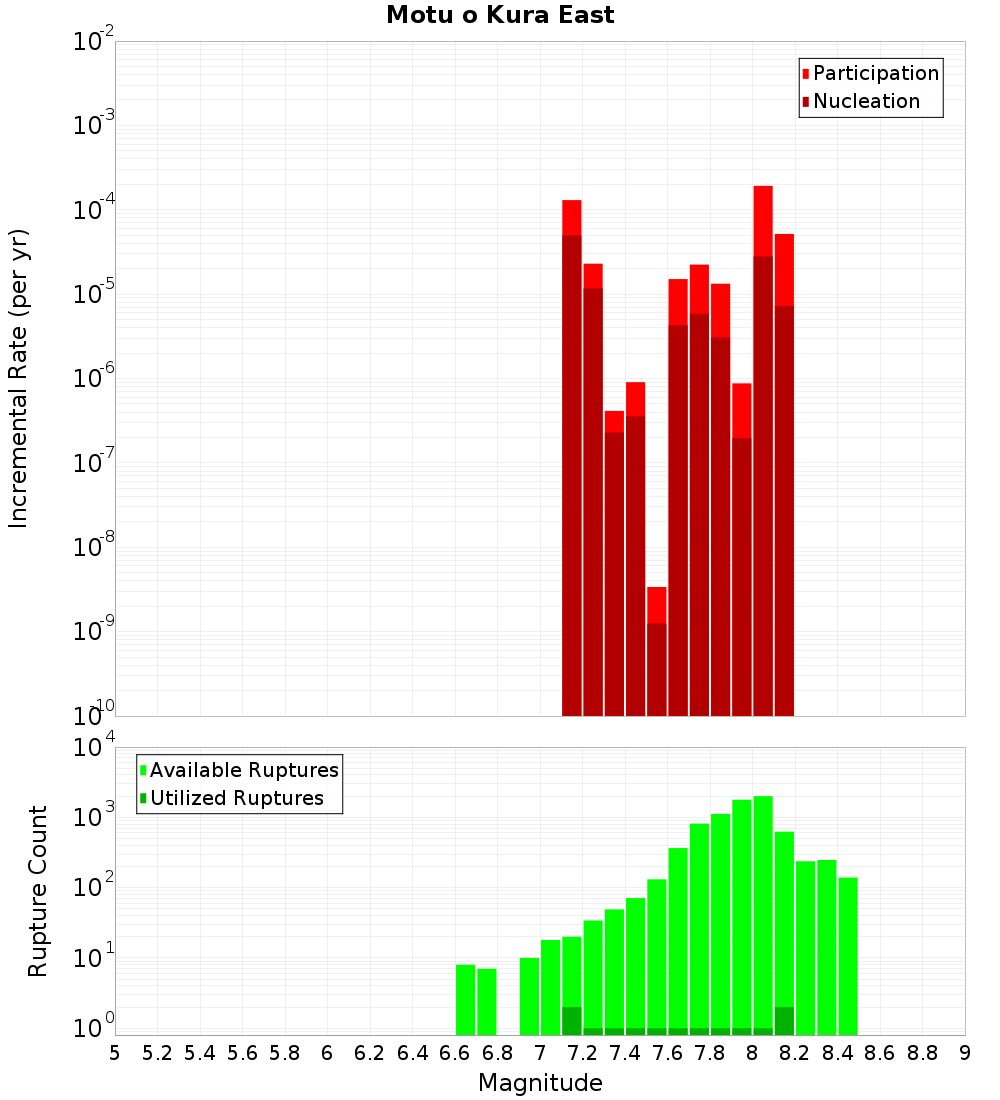 Motu o Kura East

Participation
Nucleation

Incremental Rate (per yr)

$10^{-2}$
$10^{-3}$
$10^{-4}$
$10^{-5}$
$10^{-6}$
$10^{-7}$
$10^{-8}$
$10^{-9}$
$10^{-10}$

Available Ruptures
Utilized Ruptures

Rupture Count

$10^{4}$
$10^{3}$
$10^{2}$
$10^{1}$
$10^{0}$

5 5.2 5.4 5.6 5.8 6 6.2 6.4 6.6 6.8 7 7.2 7.4 7.6 7.8 8 8.2 8.4 8.6 8.8 9

Magnitude